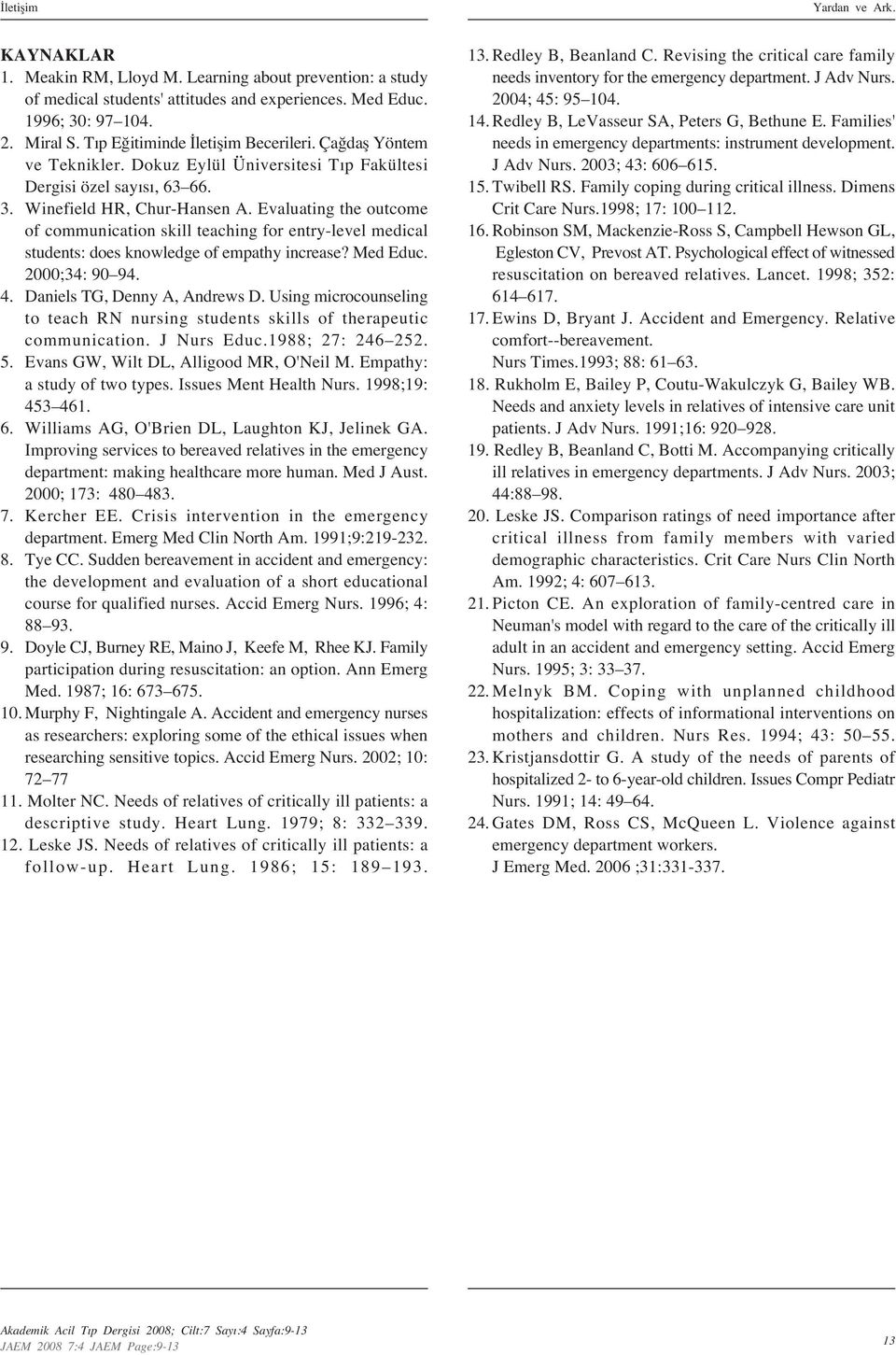 İletişim

Yardan ve Ark.

KAYNAKLAR

1. Meakin RM, Lloyd M. Learning about prevention: a study of medical students' attitudes and experiences. Med Educ. 1996; 30: 97–104.

2. Miral S. Tıp Eğitiminde İletişim Becerileri. Çağdaş Yöntem ve Teknikler. Dokuz Eylül Üniversitesi Tıp Fakültesi Dergisi özel sayısı, 63–66.

3. Winefield HR, Chur-Hansen A. Evaluating the outcome of communication skill teaching for entry-level medical students: does knowledge of empathy increase? Med Educ. 2000;34: 90–94.

4. Daniels TG, Denny A, Andrews D. Using microcounseling to teach RN nursing students skills of therapeutic communication. J Nurs Educ.1988; 27: 246–252.

5. Evans GW, Wilt DL, Alligood MR, O'Neil M. Empathy: a study of two types. Issues Ment Health Nurs. 1998;19: 453–461.

6. Williams AG, O'Brien DL, Laughton KJ, Jelinek GA. Improving services to bereaved relatives in the emergency department: making healthcare more human. Med J Aust. 2000; 173: 480–483.

7. Kercher EE. Crisis intervention in the emergency department. Emerg Med Clin North Am. 1991;9:219-232.

8. Tye CC. Sudden bereavement in accident and emergency: the development and evaluation of a short educational course for qualified nurses. Accid Emerg Nurs. 1996; 4: 88–93.

9. Doyle CJ, Burney RE, Maino J, Keefe M, Rhee KJ. Family participation during resuscitation: an option. Ann Emerg Med. 1987; 16: 673–675.

10. Murphy F, Nightingale A. Accident and emergency nurses as researchers: exploring some of the ethical issues when researching sensitive topics. Accid Emerg Nurs. 2002; 10: 72–77

11. Molter NC. Needs of relatives of critically ill patients: a descriptive study. Heart Lung. 1979; 8: 332–339.

12. Leske JS. Needs of relatives of critically ill patients: a follow-up. Heart Lung. 1986; 15: 189–193.

13. Redley B, Beanland C. Revising the critical care family needs inventory for the emergency department. J Adv Nurs. 2004; 45: 95–104.

14. Redley B, LeVasseur SA, Peters G, Bethune E. Families' needs in emergency departments: instrument development. J Adv Nurs. 2003; 43: 606–615.

15. Twibell RS. Family coping during critical illness. Dimens Crit Care Nurs.1998; 17: 100–112.

16. Robinson SM, Mackenzie-Ross S, Campbell Hewson GL, Egleston CV, Prevost AT. Psychological effect of witnessed resuscitation on bereaved relatives. Lancet. 1998; 352: 614–617.

17. Ewins D, Bryant J. Accident and Emergency. Relative comfort--bereavement. Nurs Times.1993; 88: 61–63.

18. Rukholm E, Bailey P, Coutu-Wakulczyk G, Bailey WB. Needs and anxiety levels in relatives of intensive care unit patients. J Adv Nurs. 1991;16: 920–928.

19. Redley B, Beanland C, Botti M. Accompanying critically ill relatives in emergency departments. J Adv Nurs. 2003; 44:88–98.

20. Leske JS. Comparison ratings of need importance after critical illness from family members with varied demographic characteristics. Crit Care Nurs Clin North Am. 1992; 4: 607–613.

21. Picton CE. An exploration of family-centred care in Neuman's model with regard to the care of the critically ill adult in an accident and emergency setting. Accid Emerg Nurs. 1995; 3: 33–37.

22. Melnyk BM. Coping with unplanned childhood hospitalization: effects of informational interventions on mothers and children. Nurs Res. 1994; 43: 50–55.

23. Kristjansdottir G. A study of the needs of parents of hospitalized 2- to 6-year-old children. Issues Compr Pediatr Nurs. 1991; 14: 49–64.

24. Gates DM, Ross CS, McQueen L. Violence against emergency department workers. J Emerg Med. 2006 ;31:331-337.

Akademik Acil Tıp Dergisi 2008; Cilt:7 Sayı:4 Sayfa:9-13
JAEM 2008 7:4 JAEM Page:9-13

13